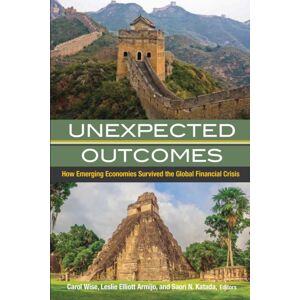 UNEXPECTED OUTCOMES

How Emerging Economies Survived the Global Financial Crisis

Carol Wise, Leslie Elliott Armijo, and Saori N. Katada, Editors